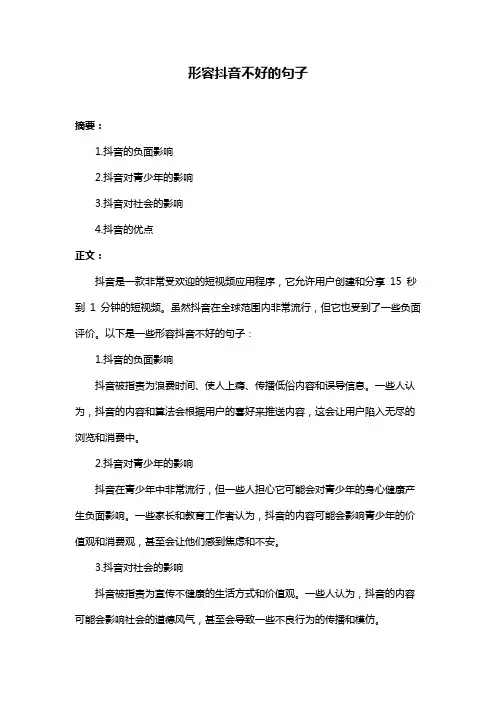 形容抖音不好的句子

摘要：

1.抖音的负面影响

2.抖音对青少年的影响

3.抖音对社会的影响

4.抖音的优点

正文：

抖音是一款非常受欢迎的短视频应用程序，它允许用户创建和分享 15 秒到 1 分钟的短视频。虽然抖音在全球范围内非常流行，但它也受到了一些负面评价。以下是一些形容抖音不好的句子：

1.抖音的负面影响

抖音被指责为浪费时间、使人上瘾、传播低俗内容和误导信息。一些人认为，抖音的内容和算法会根据用户的喜好来推送内容，这会让用户陷入无尽的浏览和消费中。

2.抖音对青少年的影响

抖音在青少年中非常流行，但一些人担心它可能会对青少年的身心健康产生负面影响。一些家长和教育工作者认为，抖音的内容可能会影响青少年的价值观和消费观，甚至会让他们感到焦虑和不安。

3.抖音对社会的影响

抖音被指责为宣传不健康的生活方式和价值观。一些人认为，抖音的内容可能会影响社会的道德风气，甚至会导致一些不良行为的传播和模仿。